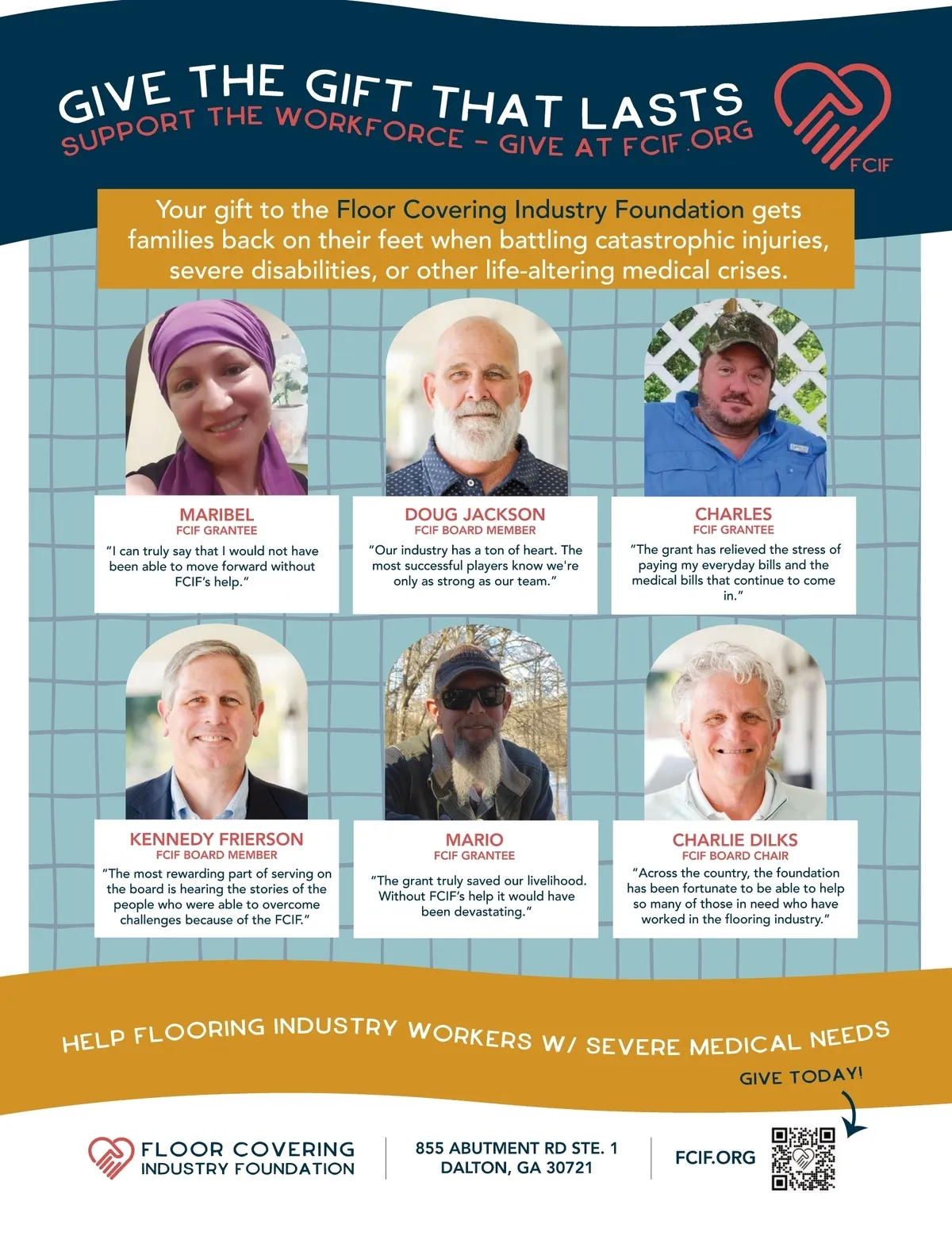 GIVE THE GIFT THAT LASTS
SUPPORT THE WORKFORCE - GIVE AT FCIF.ORG

FCIF

Your gift to the Floor Covering Industry Foundation gets families back on their feet when battling catastrophic injuries, severe disabilities, or other life-altering medical crises.

MARIBEL
FCIF GRANTEE
"I can truly say that I would not have been able to move forward without FCIF's help."

DOUG JACKSON
FCIF BOARD MEMBER
"Our industry has a ton of heart. The most successful players know we're only as strong as our team."

CHARLES
FCIF GRANTEE
"The grant has relieved the stress of paying my everyday bills and the medical bills that continue to come in."

KENNEDY FRIERSON
FCIF BOARD MEMBER
"The most rewarding part of serving on the board is hearing the stories of the people who were able to overcome challenges because of the FCIF."

MARIO
FCIF GRANTEE
"The grant truly saved our livelihood. Without FCIF's help it would have been devastating."

CHARLIE DILKS
FCIF BOARD CHAIR
"Across the country, the foundation has been fortunate to be able to help so many of those in need who have worked in the flooring industry."

HELP FLOORING INDUSTRY WORKERS W/ SEVERE MEDICAL NEEDS

GIVE TODAY!

FLOOR COVERING INDUSTRY FOUNDATION

855 ABUTMENT RD STE. 1
DALTON, GA 30721

FCIF.ORG